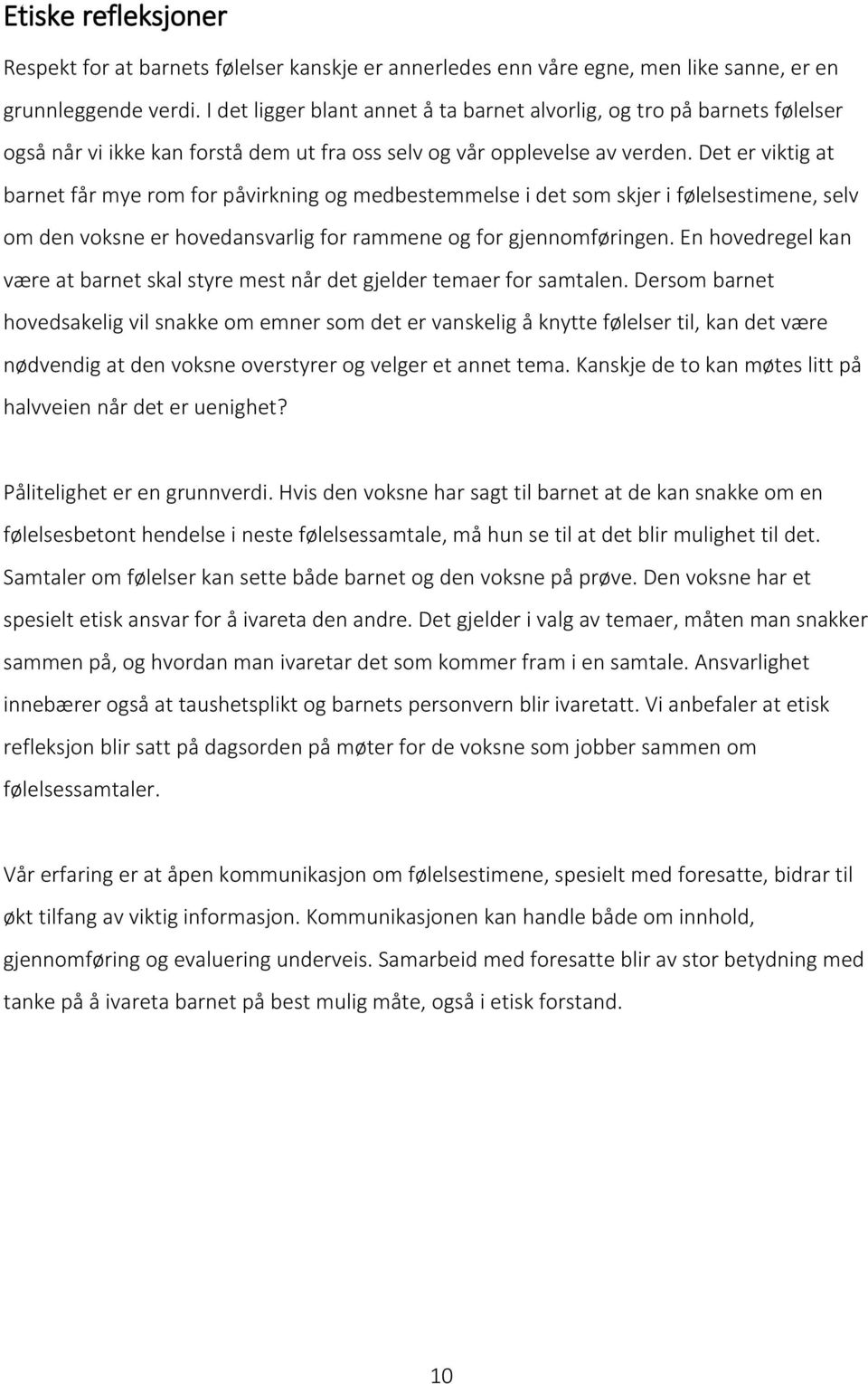 Etiske refleksjoner

Respekt for at barnets følelser kanskje er annerledes enn våre egne, men like sanne, er en grunnleggende verdi. I det ligger blant annet å ta barnet alvorlig, og tro på barnets følelser også når vi ikke kan forstå dem ut fra oss selv og vår opplevelse av verden. Det er viktig at barnet får mye rom for påvirkning og medbestemmelse i det som skjer i følelsestimene, selv om den voksne er hovedansvarlig for rammene og for gjennomføringen. En hovedregel kan være at barnet skal styre mest når det gjelder temaer for samtalen. Dersom barnet hovedsakelig vil snakke om emner som det er vanskelig å knytte følelser til, kan det være nødvendig at den voksne overstyrer og velger et annet tema. Kanskje de to kan møtes litt på halvveien når det er uenighet?

Pålitelighet er en grunnverdi. Hvis den voksne har sagt til barnet at de kan snakke om en følelsesbetont hendelse i neste følelsessamtale, må hun se til at det blir mulighet til det. Samtaler om følelser kan sette både barnet og den voksne på prøve. Den voksne har et spesielt etisk ansvar for å ivareta den andre. Det gjelder i valg av temaer, måten man snakker sammen på, og hvordan man ivaretar det som kommer fram i en samtale. Ansvarlighet innebærer også at taushetsplikt og barnets personvern blir ivaretatt. Vi anbefaler at etisk refleksjon blir satt på dagsorden på møter for de voksne som jobber sammen om følelsessamtaler.

Vår erfaring er at åpen kommunikasjon om følelsestimene, spesielt med foresatte, bidrar til økt tilfang av viktig informasjon. Kommunikasjonen kan handle både om innhold, gjennomføring og evaluering underveis. Samarbeid med foresatte blir av stor betydning med tanke på å ivareta barnet på best mulig måte, også i etisk forstand.

10